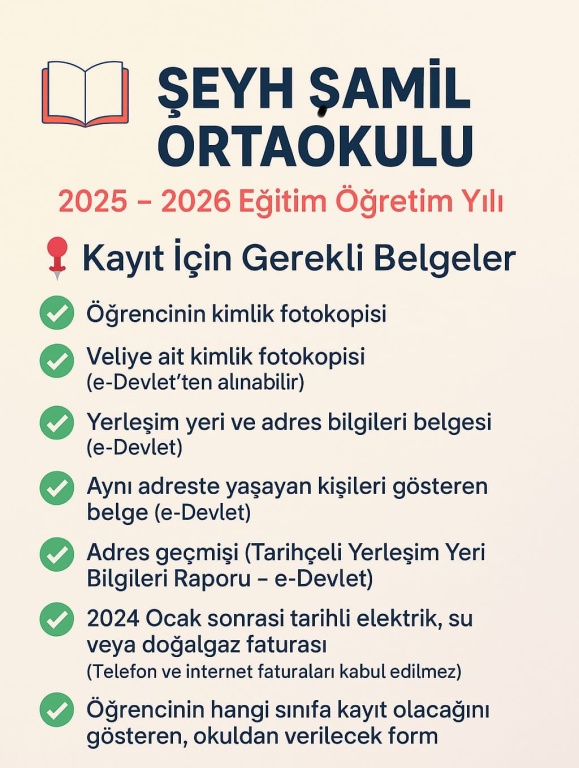 ŞEYH ŞAMİL ORTAOKULU

2025 – 2026 Eğitim Öğretim Yılı

Kayıt İçin Gerekli Belgeler

Öğrencinin kimlik fotokopisi

Veliye ait kimlik fotokopisi
(e-Devlet'ten alınabilir)

Yerleşim yeri ve adres bilgileri belgesi
(e-Devlet)

Aynı adreste yaşayan kişileri gösteren belge (e-Devlet)

Adres geçmişi (Tarihçeli Yerleşim Yeri Bilgileri Raporu – e-Devlet)

2024 Ocak sonrasi tarihli elektrik, su veya doğalgaz faturası
(Telefon ve internet faturaları kabul edilmez)

Öğrencinin hangi sınıfa kayıt olacağını gösteren, okuldan verilecek form